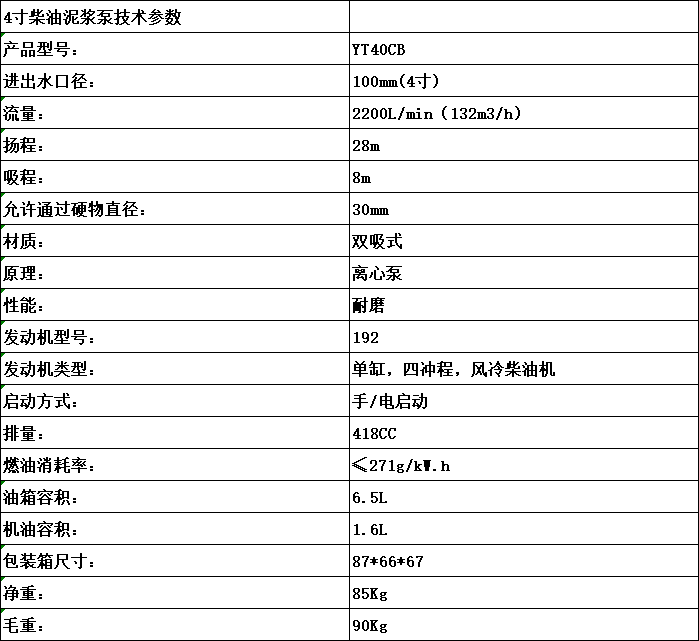 | 4寸柴油泥浆泵技术参数 | |
|---|---|
| 产品型号： | YT40CB |
| 进出水口径： | 100mm(4寸) |
| 流量： | 2200L/min（132m3/h) |
| 扬程： | 28m |
| 吸程： | 8m |
| 允许通过硬物直径： | 30mm |
| 材质： | 双吸式 |
| 原理： | 离心泵 |
| 性能： | 耐磨 |
| 发动机型号： | 192 |
| 发动机类型： | 单缸，四冲程，风冷柴油机 |
| 启动方式： | 手/电启动 |
| 排量： | 418CC |
| 燃油消耗率： | ≤271g/kW.h |
| 油箱容积： | 6.5L |
| 机油容积： | 1.6L |
| 包装箱尺寸： | 87*66*67 |
| 净重： | 85Kg |
| 毛重： | 90Kg |